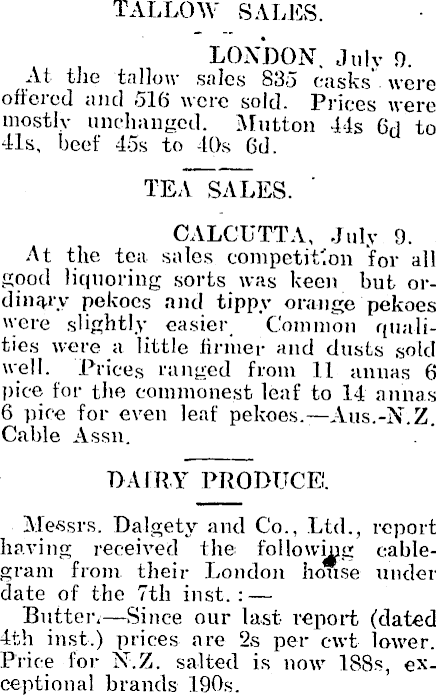 TALLOW SALES.

LONDON, July 9.
At the tallow sales 835 casks were offered and 516 were sold. Prices were mostly unchanged. Mutton 44s 6d to 41s, beef 45s to 40s 6d.

TEA SALES.

CALCUTTA, July 9.
At the tea sales competition for all good liquoring sorts was keen but ordinary pekoes and tippy orange pekoes were slightly easier. Common qualities were a little firmer and dusts sold well. Prices ranged from 11 annas 6 pice for the commonest leaf to 14 annas 6 pice for even leaf pekoes.—Aus.-N.Z. Cable Assn.

DAIRY PRODUCE.

Messrs. Dalgety and Co., Ltd., report having received the following cablegram from their London house under date of the 7th inst.:—
Butter.—Since our last report (dated 4th inst.) prices are 2s per cwt lower. Price for N.Z. salted is now 188s, exceptional brands 190s.